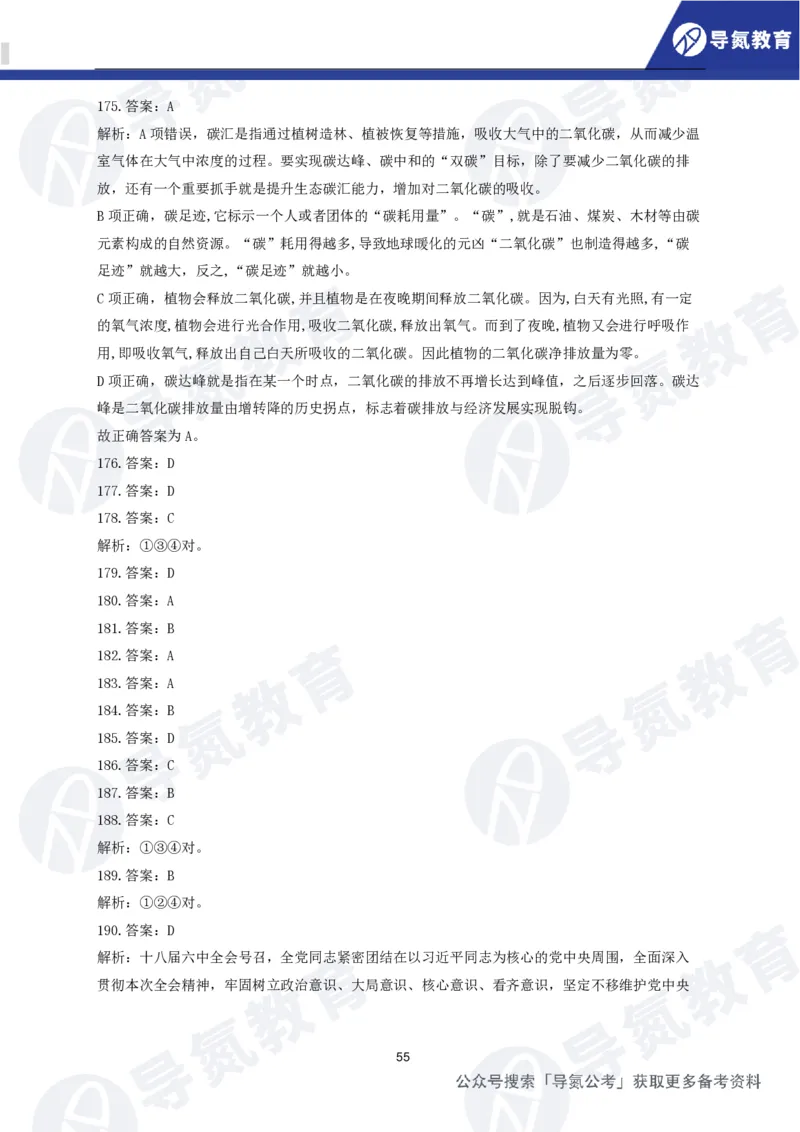 导氮教育

175. 答案：A

解析：A 项错误，碳汇是指通过植树造林、植被恢复等措施，吸收大气中的二氧化碳，从而减少温室气体在大气中浓度的过程。要实现碳达峰、碳中和的“双碳”目标，除了要减少二氧化碳的排放，还有一个重要抓手就是提升生态碳汇能力，增加对二氧化碳的吸收。

B 项正确，碳足迹,它标示一个人或者团体的“碳耗用量”。“碳”,就是石油、煤炭、木材等由碳元素构成的自然资源。“碳”耗用得越多,导致地球暖化的元凶“二氧化碳”也制造得越多,“碳足迹”就越大，反之,“碳足迹”就越小。

C 项正确，植物会释放二氧化碳,并且植物是在夜晚期间释放二氧化碳。因为,白天有光照,有一定的氧气浓度,植物会进行光合作用,吸收二氧化碳,释放出氧气。而到了夜晚,植物又会进行呼吸作用,即吸收氧气,释放出自己白天所吸收的二氧化碳。因此植物的二氧化碳净排放量为零。

D 项正确，碳达峰就是指在某一个时点，二氧化碳的排放不再增长达到峰值，之后逐步回落。碳达峰是二氧化碳排放量由增转降的历史拐点，标志着碳排放与经济发展实现脱钩。

故正确答案为 A。

176. 答案：D

177. 答案：D

178. 答案：C

解析：①③④对。

179. 答案：D

180. 答案：A

181. 答案：B

182. 答案：A

183. 答案：A

184. 答案：B

185. 答案：D

186. 答案：C

187. 答案：B

188. 答案：C

解析：①③④对。

189. 答案：B

解析：①②④对。

190. 答案：D

解析：十八届六中全会号召，全党同志紧密团结在以习近平同志为核心的党中央周围，全面深入贯彻本次全会精神，牢固树立政治意识、大局意识、核心意识、看齐意识，坚定不移维护党中央

55

公众号搜索「导氮公考」获取更多备考资料